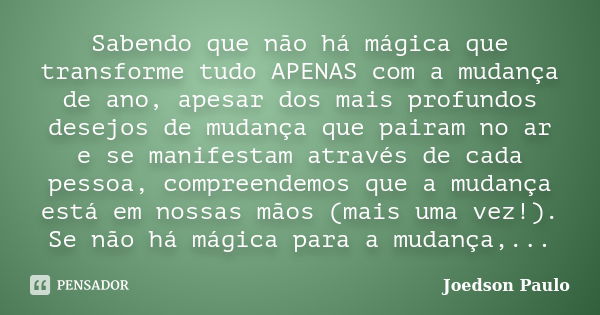 Sabendo que não há mágica que transforme tudo APENAS com a mudança de ano, apesar dos mais profundos desejos de mudança que pairam no ar e se manifestam através de cada pessoa, compreendemos que a mudança está em nossas mãos (mais uma vez!). Se não há mágica para a mudança,...

PENSADOR

Joedson Paulo